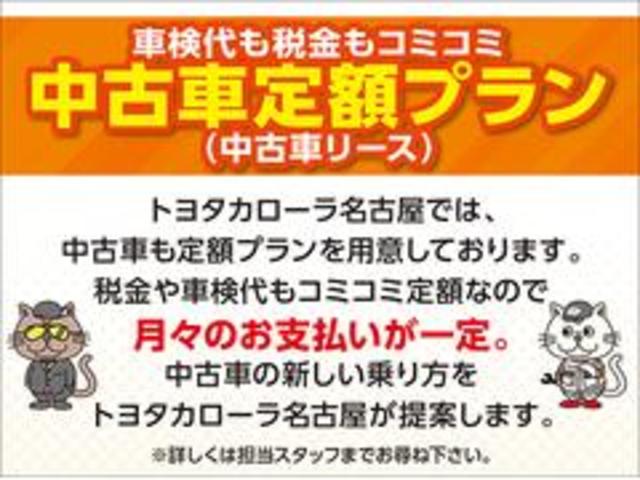 車検代も税金もコミコミ
中古車定額プラン
(中古車リース)

トヨタカローラ名古屋では、
中古車も定額プランを用意しております。
税金や車検代もコミコミ定額なので
月々のお支払いが一定。
中古車の新しい乗り方を
トヨタカローラ名古屋が提案します。

※詳しくは担当スタッフまでお尋ね下さい。